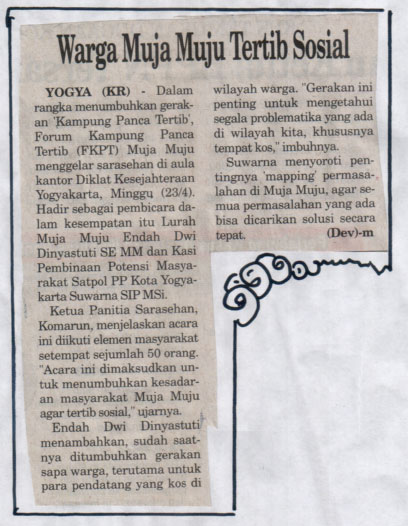 Warga Muja Muju Tertib Sosial

YOGYA (KR) - Dalam rangka menumbuhkan gerakan 'Kampung Panca Tertib', Forum Kampung Panca Tertib (FKPT) Muja Muju menggelar sarasehan di aula kantor Diklat Kesejahteraan Yogyakarta, Minggu (23/4). Hadir sebagai pembicara dalam kesempatan itu Lurah Muja Muju Endah Dwi Dinyastuti SE MM dan Kasi Pembinaan Potensi Masyarakat Satpol PP Kota Yogyakarta Suwarna SIP MSi.

Ketua Panitia Sarasehan, Komarun, menjelaskan acara ini diikuti elemen masyarakat setempat sejumlah 50 orang. "Acara ini dimaksudkan untuk menumbuhkan kesadaran masyarakat Muja Muju agar tertib sosial," ujarnya.

Endah Dwi Dinyastuti menambahkan, sudah saatnya ditumbuhkan gerakan sapa warga, terutama untuk para pendatang yang kos di wilayah warga. "Gerakan ini penting untuk mengetahui segala problematika yang ada di wilayah kita, khususnya tempat kos," imbuhnya.

Suwarna menyoroti pentingnya 'mapping' permasalahan di Muja Muju, agar semua permasalahan yang ada bisa dicarikan solusi secara tepat. (Dev)-m